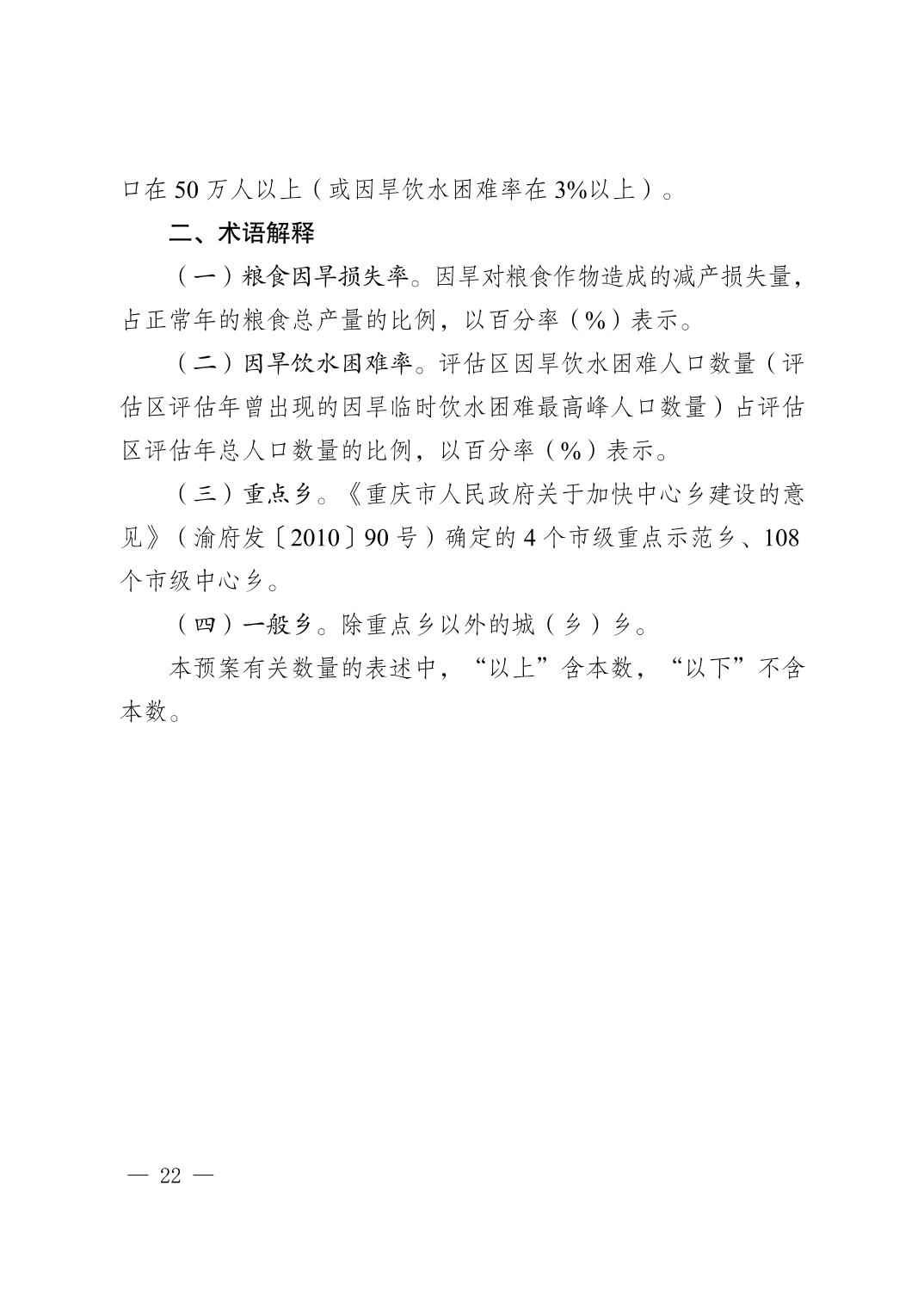 口在 50 万人以上（或因旱饮水困难率在 3%以上）。

二、术语解释

（一）粮食因旱损失率。因旱对粮食作物造成的减产损失量，占正常年的粮食总产量的比例，以百分率（%）表示。

（二）因旱饮水困难率。评估区因旱饮水困难人口数量（评估区评估年曾出现的因旱临时饮水困难最高峰人口数量）占评估区评估年总人口数量的比例，以百分率（%）表示。

（三）重点乡。《重庆市人民政府关于加快中心乡建设的意见》（渝府发〔2010〕90 号）确定的 4 个市级重点示范乡、108 个市级中心乡。

（四）一般乡。除重点乡以外的城（乡）乡。

本预案有关数量的表述中，“以上”含本数，“以下”不含本数。

— 22 —